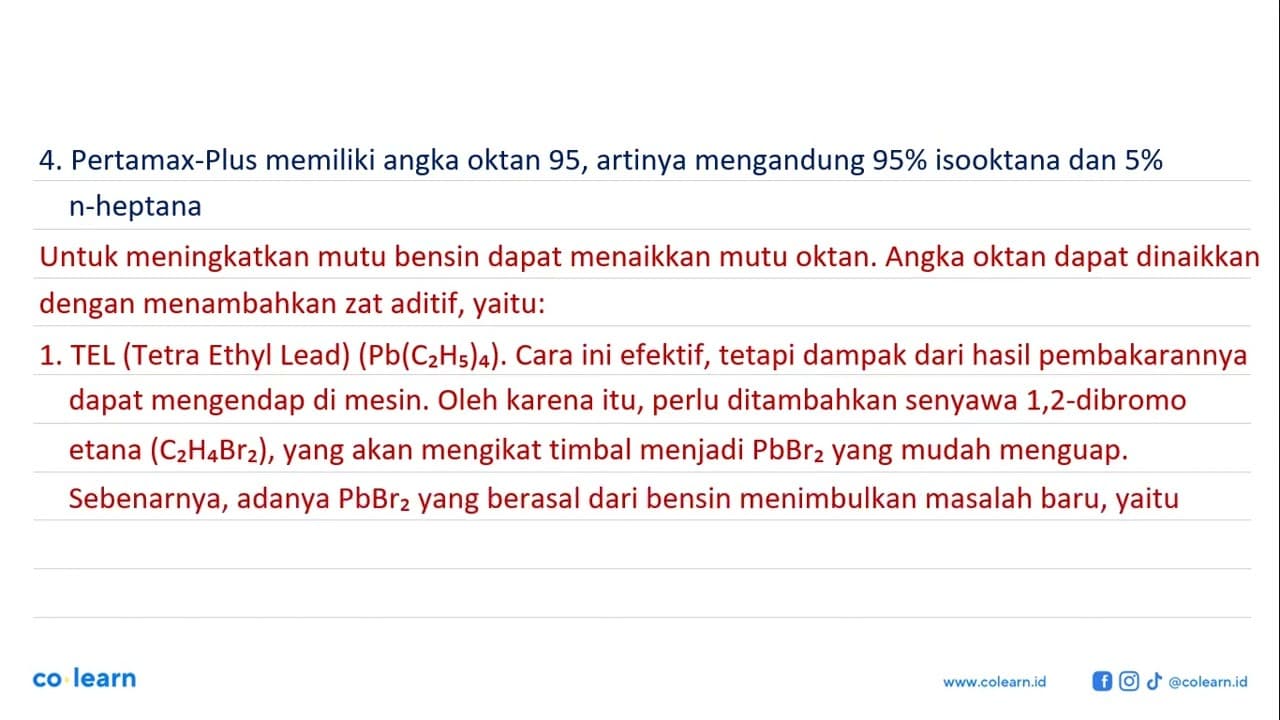 4. Pertamax-Plus memiliki angka oktan 95, artinya mengandung 95% isooktana dan 5% n-heptana

Untuk meningkatkan mutu bensin dapat menaikkan mutu oktan. Angka oktan dapat dinaikkan dengan menambahkan zat aditif, yaitu:

1. TEL (Tetra Ethyl Lead) ($Pb(C_2H_5)_4$). Cara ini efektif, tetapi dampak dari hasil pembakarannya dapat mengendap di mesin. Oleh karena itu, perlu ditambahkan senyawa 1,2-dibromo etana ($C_2H_4Br_2$), yang akan mengikat timbal menjadi $PbBr_2$ yang mudah menguap. Sebenarnya, adanya $PbBr_2$ yang berasal dari bensin menimbulkan masalah baru, yaitu

co·learn

www.colearn.id

@colearn.id